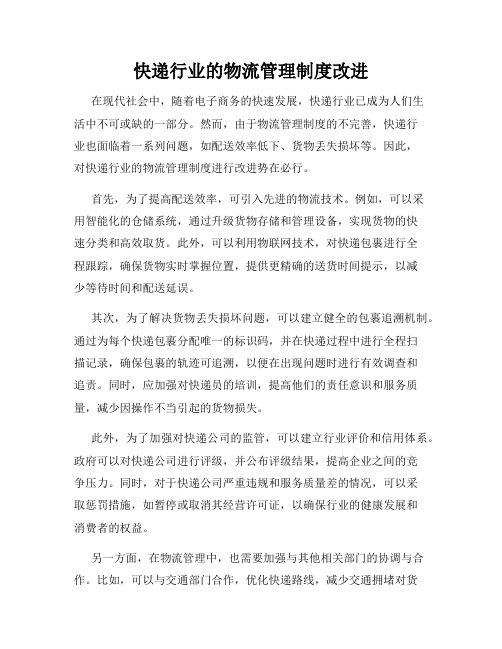 快递行业的物流管理制度改进

在现代社会中，随着电子商务的快速发展，快递行业已成为人们生活中不可或缺的一部分。然而，由于物流管理制度的不完善，快递行业也面临着一系列问题，如配送效率低下、货物丢失损坏等。因此，对快递行业的物流管理制度进行改进势在必行。

首先，为了提高配送效率，可引入先进的物流技术。例如，可以采用智能化的仓储系统，通过升级货物存储和管理设备，实现货物的快速分类和高效取货。此外，可以利用物联网技术，对快递包裹进行全程跟踪，确保货物实时掌握位置，提供更精确的送货时间提示，以减少等待时间和配送延误。

其次，为了解决货物丢失损坏问题，可以建立健全的包裹追溯机制。通过为每个快递包裹分配唯一的标识码，并在快递过程中进行全程扫描记录，确保包裹的轨迹可追溯，以便在出现问题时进行有效调查和追责。同时，应加强对快递员的培训，提高他们的责任意识和服务质量，减少因操作不当引起的货物损失。

此外，为了加强对快递公司的监管，可以建立行业评价和信用体系。政府可以对快递公司进行评级，并公布评级结果，提高企业之间的竞争压力。同时，对于快递公司严重违规和服务质量差的情况，可以采取惩罚措施，如暂停或取消其经营许可证，以确保行业的健康发展和消费者的权益。

另一方面，在物流管理中，也需要加强与其他相关部门的协调与合作。比如，可以与交通部门合作，优化快递路线，减少交通拥堵对货